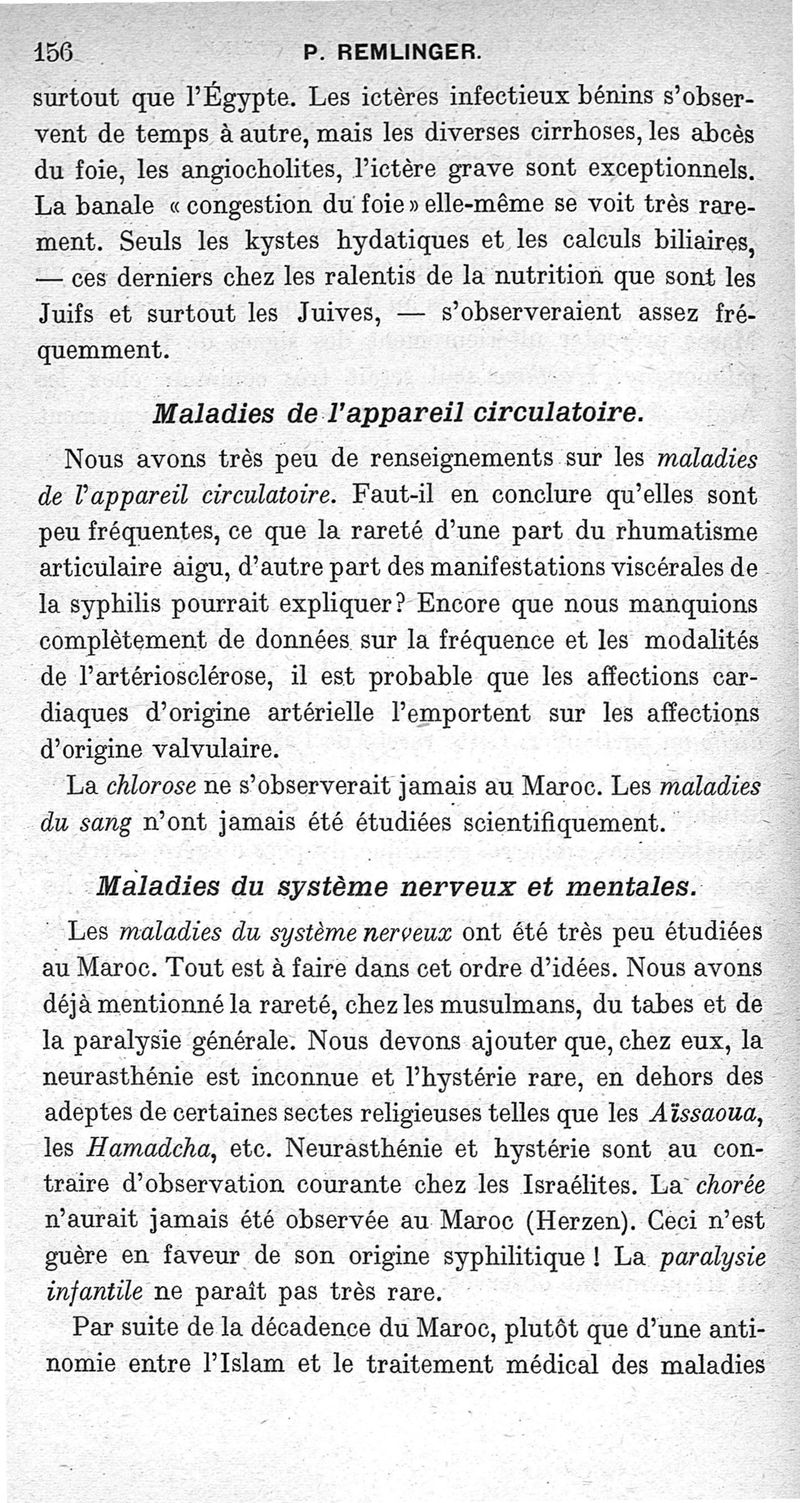 156 P. REMLINGER.

surtout que l'Égypte. Les ictères infectieux bénins s'observent de temps à autre, mais les diverses cirrhoses, les abcès du foie, les angiocholites, l'ictère grave sont exceptionnels. La banale « congestion du foie » elle-même se voit très rarement. Seuls les kystes hydatiques et les calculs biliaires, — ces derniers chez les ralentis de la nutrition que sont les Juifs et surtout les Juives, — s'observeraient assez fréquemment.

Maladies de l'appareil circulatoire.

Nous avons très peu de renseignements sur les maladies de l'appareil circulatoire. Faut-il en conclure qu'elles sont peu fréquentes, ce que la rareté d'une part du rhumatisme articulaire aigu, d'autre part des manifestations viscérales de la syphilis pourrait expliquer? Encore que nous manquions complètement de données sur la fréquence et les modalités de l'artériosclérose, il est probable que les affections cardiaques d'origine artérielle l'emportent sur les affections d'origine valvulaire.

La chlorose ne s'observerait jamais au Maroc. Les maladies du sang n'ont jamais été étudiées scientifiquement.

Maladies du système nerveux et mentales.

Les maladies du système nerveux ont été très peu étudiées au Maroc. Tout est à faire dans cet ordre d'idées. Nous avons déjà mentionné la rareté, chez les musulmans, du tabes et de la paralysie générale. Nous devons ajouter que, chez eux, la neurasthénie est inconnue et l'hystérie rare, en dehors des adeptes de certaines sectes religieuses telles que les Aïssaoua, les Hamadcha, etc. Neurasthénie et hystérie sont au contraire d'observation courante chez les Israélites. La chorée n'aurait jamais été observée au Maroc (Herzen). Ceci n'est guère en faveur de son origine syphilitique ! La paralysie infantile ne paraît pas très rare.

Par suite de la décadence du Maroc, plutôt que d'une antinomie entre l'Islam et le traitement médical des maladies